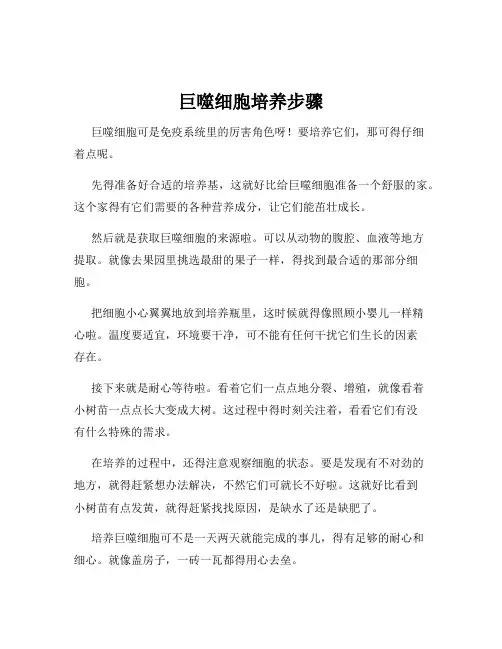 巨噬细胞培养步骤

巨噬细胞可是免疫系统里的厉害角色呀！要培养它们，那可得仔细着点呢。

先得准备好合适的培养基，这就好比给巨噬细胞准备一个舒服的家。这个家得有它们需要的各种营养成分，让它们能茁壮成长。

然后就是获取巨噬细胞的来源啦。可以从动物的腹腔、血液等地方提取。就像去果园里挑选最甜的果子一样，得找到最合适的那部分细胞。

把细胞小心翼翼地放到培养瓶里，这时候就得像照顾小婴儿一样精心啦。温度要适宜，环境要干净，可不能有任何干扰它们生长的因素存在。

接下来就是耐心等待啦。看着它们一点点地分裂、增殖，就像看着小树苗一点点长大变成大树。这过程中得时刻关注着，看看它们有没有什么特殊的需求。

在培养的过程中，还得注意观察细胞的状态。要是发现有不对劲的地方，就得赶紧想办法解决，不然它们可就长不好啦。这就好比看到小树苗有点发黄，就得赶紧找找原因，是缺水了还是缺肥了。

培养巨噬细胞可不是一天两天就能完成的事儿，得有足够的耐心和细心。就像盖房子，一砖一瓦都得用心去垒。